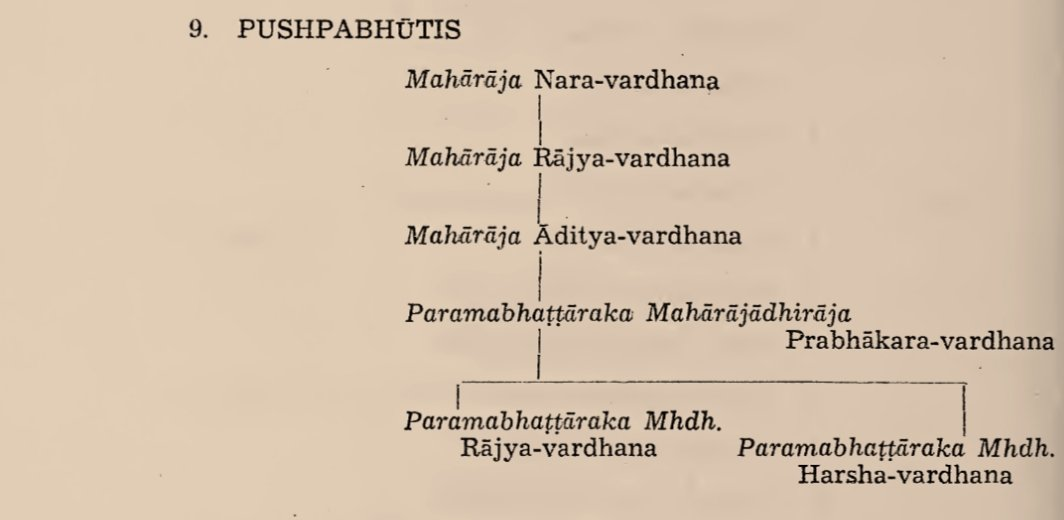 9. PUSHPABHŪTIS

Mahārāja Nara-vardhana

Mahārāja Rājya-vardhana

Mahārāja Āditya-vardhana

Paramabhaṭṭāraka Mahārājādhirāja
Prabhākara-vardhana

Paramabhaṭṭāraka Mhdh.
Rājya-vardhana

Paramabhaṭṭāraka Mhdh.
Harsha-vardhana